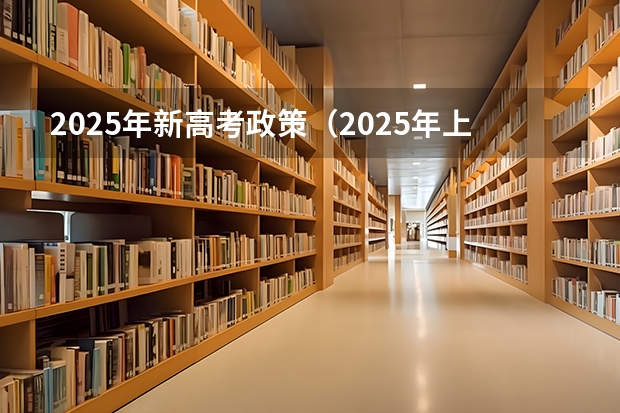 2025年新高考政策（2025年上